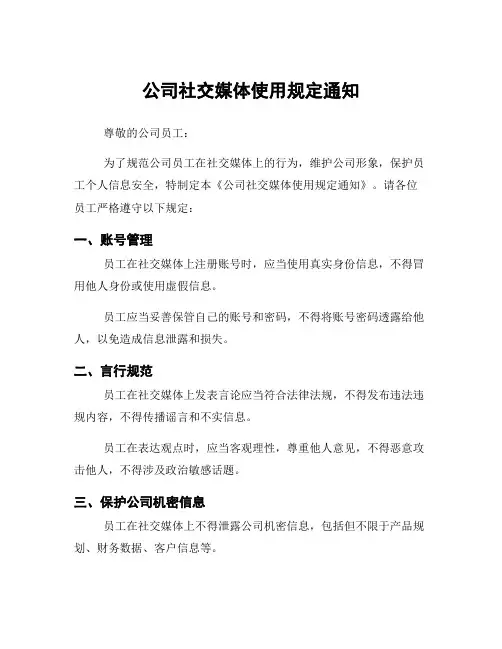 公司社交媒体使用规定通知

尊敬的公司员工：

为了规范公司员工在社交媒体上的行为，维护公司形象，保护员工个人信息安全，特制定本《公司社交媒体使用规定通知》。请各位员工严格遵守以下规定：

一、账号管理

员工在社交媒体上注册账号时，应当使用真实身份信息，不得冒用他人身份或使用虚假信息。

员工应当妥善保管自己的账号和密码，不得将账号密码透露给他人，以免造成信息泄露和损失。

二、言行规范

员工在社交媒体上发表言论应当符合法律法规，不得发布违法违规内容，不得传播谣言和不实信息。

员工在表达观点时，应当客观理性，尊重他人意见，不得恶意攻击他人，不得涉及政治敏感话题。

三、保护公司机密信息

员工在社交媒体上不得泄露公司机密信息，包括但不限于产品规划、财务数据、客户信息等。